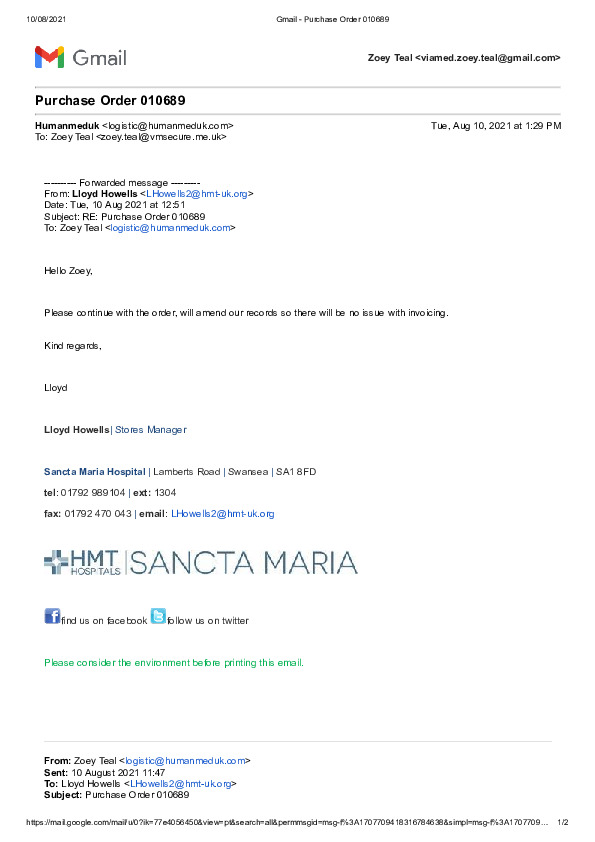 10/08/2021 Gmail - Purchase Order 010689

Gmail

Zoey Teal <viamed.zoey.teal@gmail.com>

Purchase Order 010689

Humanmeduk <logistic@humanmeduk.com>
To: Zoey Teal <zoey.teal@vmsecure.me.uk>

Tue, Aug 10, 2021 at 1:29 PM

---------- Forwarded message ---------
From: Lloyd Howells <LHowells2@hmt-uk.org>
Date: Tue, 10 Aug 2021 at 12:51
Subject: RE: Purchase Order 010689
To: Zoey Teal <logistic@humanmeduk.com>

Hello Zoey,

Please continue with the order, will amend our records so there will be no issue with invoicing.

Kind regards,

Lloyd

Lloyd Howells | Stores Manager

Sancta Maria Hospital | Lamberts Road | Swansea | SA1 8FD

tel: 01792 989104 | ext: 1304

fax: 01792 470 043 | email: LHowells2@hmt-uk.org

HMT HOSPITALS | SANCTA MARIA

find us on facebook follow us on twitter

Please consider the environment before printing this email.

From: Zoey Teal <logistic@humanmeduk.com>
Sent: 10 August 2021 11:47
To: Lloyd Howells <LHowells2@hmt-uk.org>
Subject: Purchase Order 010689

https://mail.google.com/mail/u/0?ik=77e4056450&view=pt&search=all&permmsgid=msg-f%3A1707709418316784638&simpl=msg-f%3A1707709... 1/2